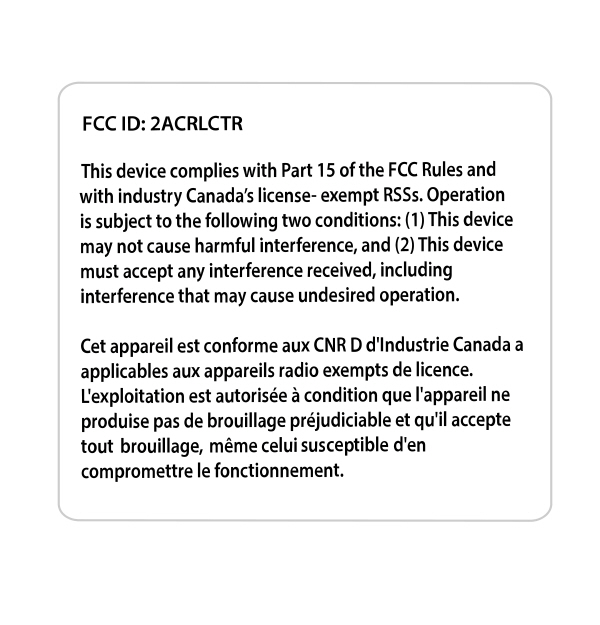 FCC ID: 2ACRLCTR

This device complies with Part 15 of the FCC Rules and with industry Canada's license- exempt RSSs. Operation is subject to the following two conditions: (1) This device may not cause harmful interference, and (2) This device must accept any interference received, including interference that may cause undesired operation.

Cet appareil est conforme aux CNR D d'Industrie Canada a applicables aux appareils radio exempts de licence. L'exploitation est autorisée à condition que l'appareil ne produise pas de brouillage préjudiciable et qu'il accepte tout brouillage, même celui susceptible d'en compromettre le fonctionnement.